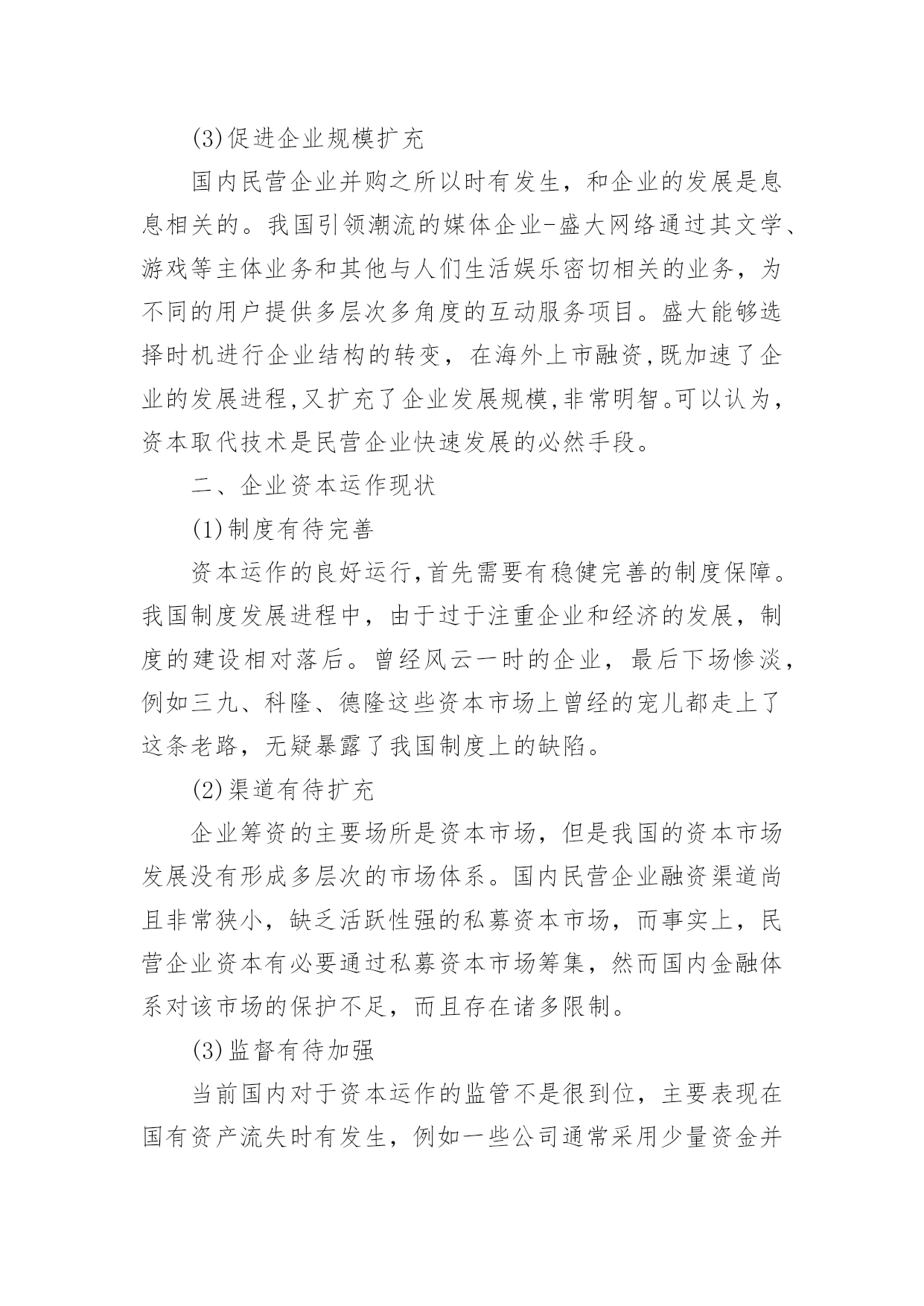 (3)促进企业规模扩充

国内民营企业并购之所以时有发生，和企业的发展是息息相关的。我国引领潮流的媒体企业-盛大网络通过其文学、游戏等主体业务和其他与人们生活娱乐密切相关的业务，为不同的用户提供多层次多角度的互动服务项目。盛大能够选择时机进行企业结构的转变，在海外上市融资,既加速了企业的发展进程,又扩充了企业发展规模,非常明智。可以认为，资本取代技术是民营企业快速发展的必然手段。

二、企业资本运作现状

(1)制度有待完善

资本运作的良好运行,首先需要有稳健完善的制度保障。我国制度发展进程中，由于过于注重企业和经济的发展，制度的建设相对落后。曾经风云一时的企业，最后下场惨淡，例如三九、科隆、德隆这些资本市场上曾经的宠儿都走上了这条老路，无疑暴露了我国制度上的缺陷。

(2)渠道有待扩充

企业筹资的主要场所是资本市场，但是我国的资本市场发展没有形成多层次的市场体系。国内民营企业融资渠道尚且非常狭小，缺乏活跃性强的私募资本市场，而事实上，民营企业资本有必要通过私募资本市场筹集，然而国内金融体系对该市场的保护不足，而且存在诸多限制。

(3)监督有待加强

当前国内对于资本运作的监管不是很到位，主要表现在国有资产流失时有发生，例如一些公司通常采用少量资金并